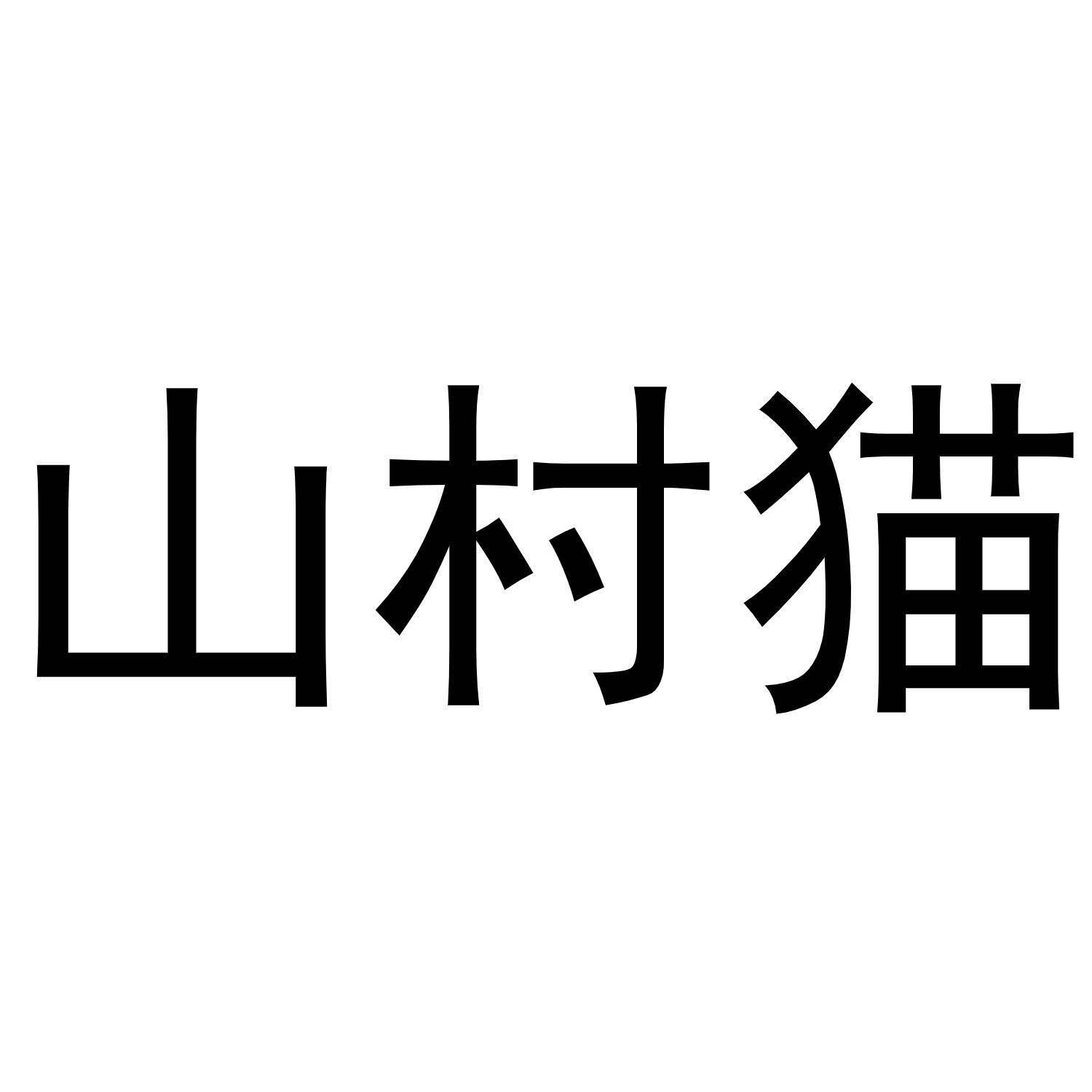 山村猫